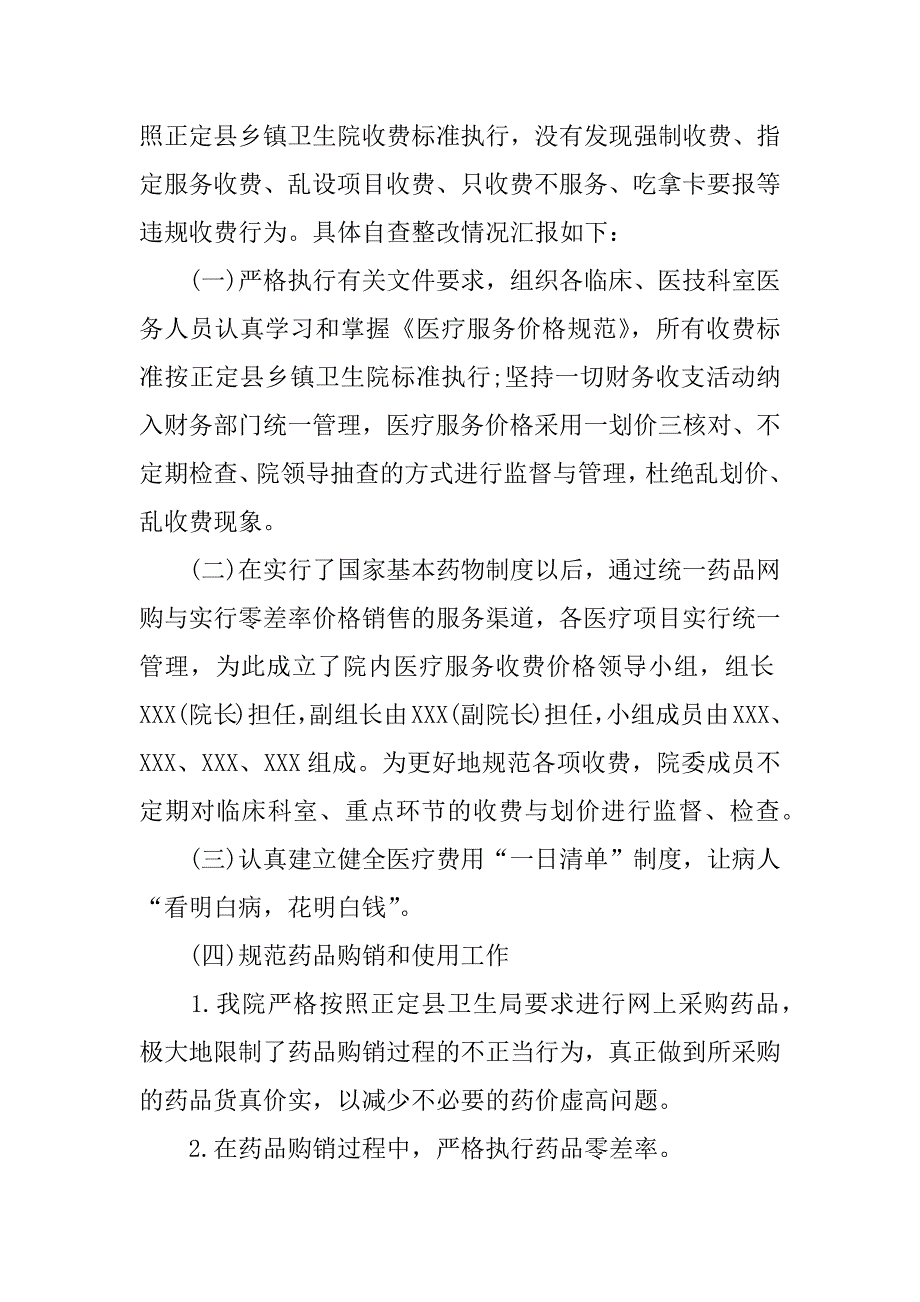 照正定县乡镇卫生院收费标准执行，没有发现强制收费、指定服务收费、乱设项目收费、只收费不服务、吃拿卡要报等违规收费行为。具体自查整改情况汇报如下：

(一)严格执行有关文件要求，组织各临床、医技科室医务人员认真学习和掌握《医疗服务价格规范》，所有收费标准按正定县乡镇卫生院标准执行;坚持一切财务收支活动纳入财务部门统一管理，医疗服务价格采用一划价三核对、不定期检查、院领导抽查的方式进行监督与管理，杜绝乱划价、乱收费现象。

(二)在实行了国家基本药物制度以后，通过统一药品网购与实行零差率价格销售的服务渠道，各医疗项目实行统一管理，为此成立了院内医疗服务收费价格领导小组，组长XXX(院长)担任，副组长由XXX(副院长)担任，小组成员由XXX、XXX、XXX、XXX组成。为更好地规范各项收费，院委成员不定期对临床科室、重点环节的收费与划价进行监督、检查。

(三)认真建立健全医疗费用“一日清单”制度，让病人“看明白病，花明白钱”。

(四)规范药品购销和使用工作

1.我院严格按照正定县卫生局要求进行网上采购药品，极大地限制了药品购销过程的不正当行为，真正做到所采购的药品货真价实，以减少不必要的药价虚高问题。

2.在药品购销过程中，严格执行药品零差率。